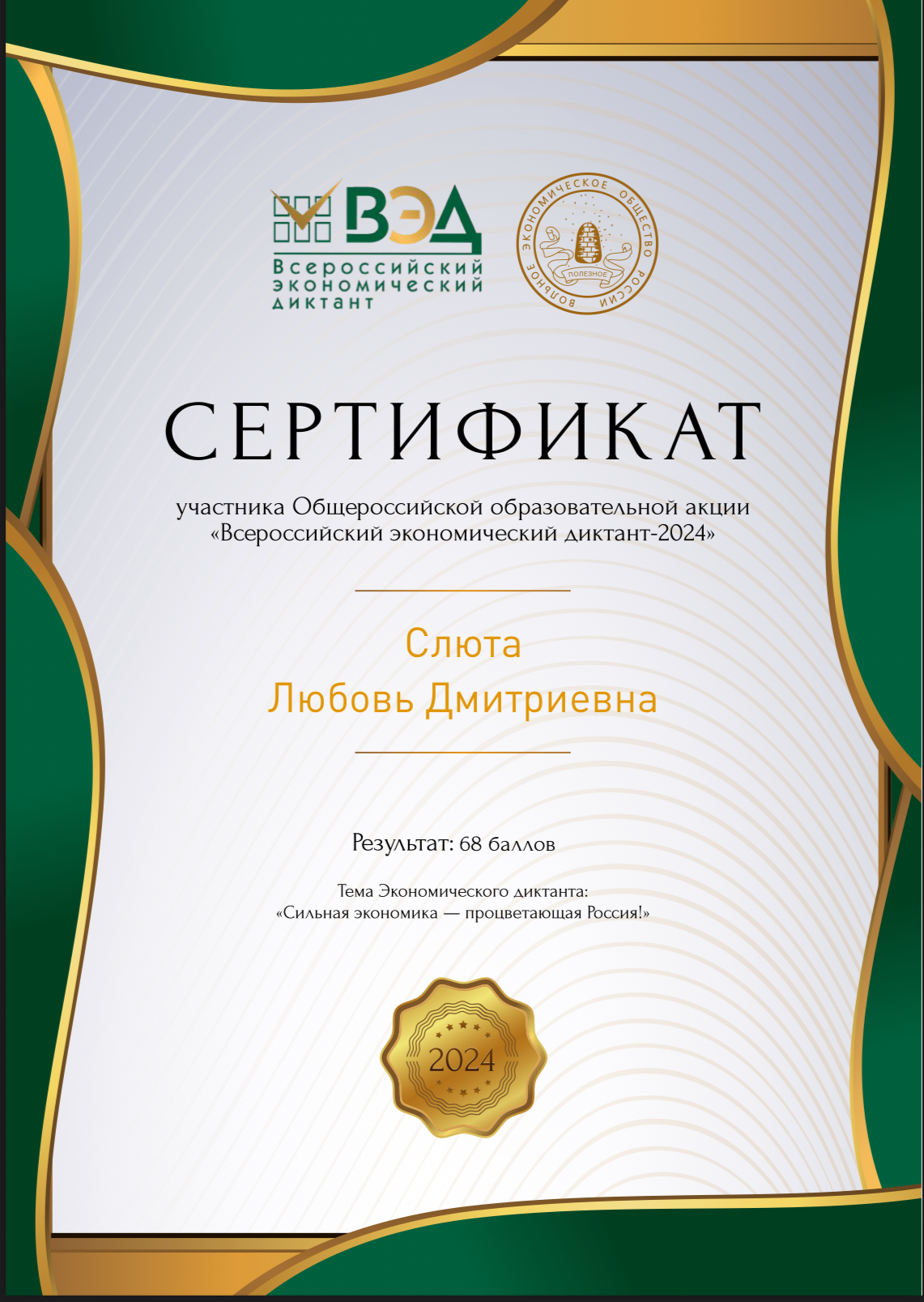 ВЭД
Всероссийский экономический диктант

ВОЛЬНОЕ ЭКОНОМИЧЕСКОЕ ОБЩЕСТВО РОССИИ
ПОЛЕЗНОЕ

СЕРТИФИКАТ

участника Общероссийской образовательной акции «Всероссийский экономический диктант-2024»

Слюта
Любовь Дмитриевна

Результат: 68 баллов

Тема Экономического диктанта:
«Сильная экономика — процветающая Россия!»

2024